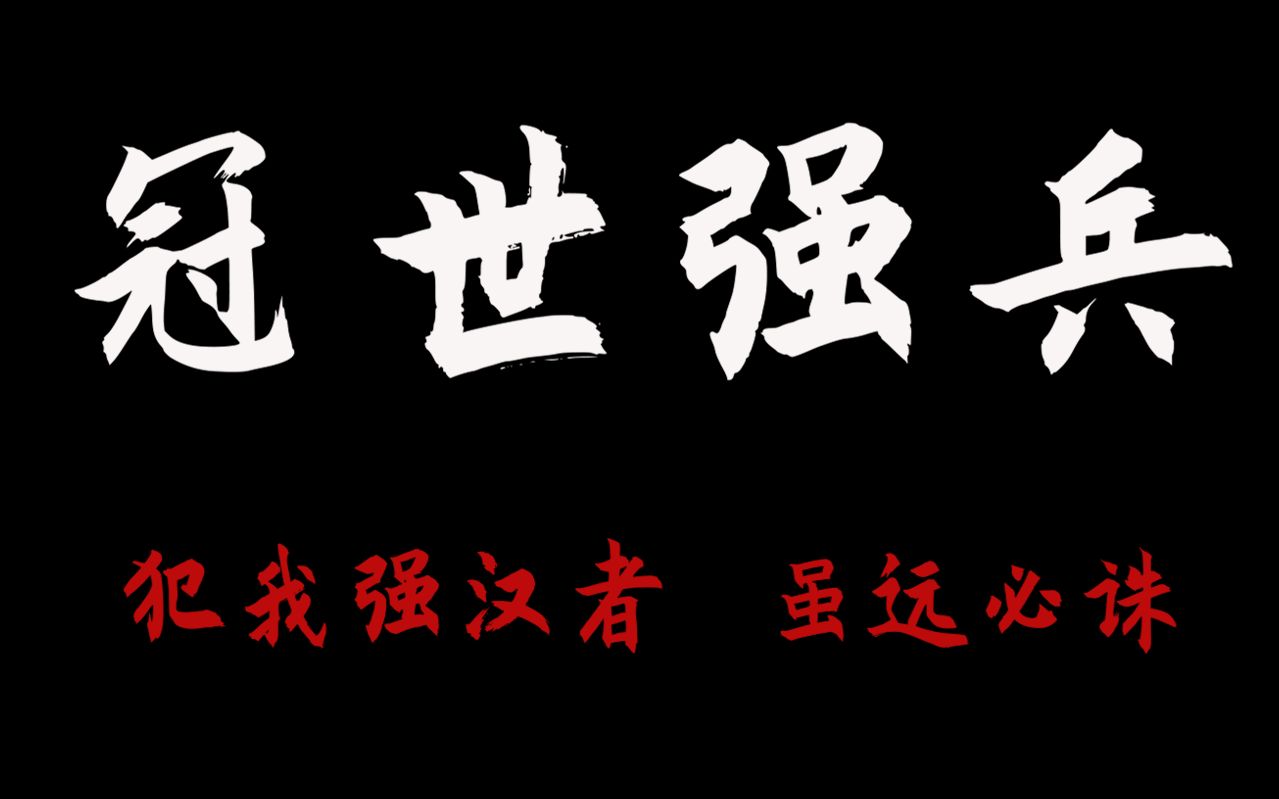 冠世强兵

犯我强汉者 虽远必诛